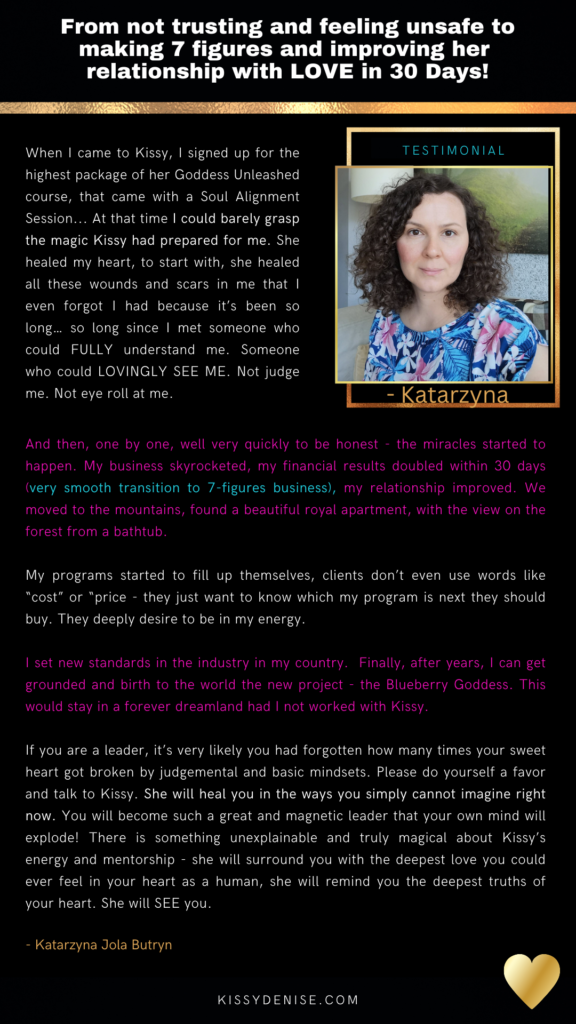 From not trusting and feeling unsafe to making 7 figures and improving her relationship with LOVE in 30 Days!

TESTIMONIAL

- Katarzyna

When I came to Kissy, I signed up for the highest package of her Goddess Unleashed course, that came with a Soul Alignment Session... At that time I could barely grasp the magic Kissy had prepared for me. She healed my heart, to start with, she healed all these wounds and scars in me that I even forgot I had because it's been so long... so long since I met someone who could FULLY understand me. Someone who could LOVINGLY SEE ME. Not judge me. Not eye roll at me.

And then, one by one, well very quickly to be honest - the miracles started to happen. My business skyrocketed, my financial results doubled within 30 days (very smooth transition to 7-figures business), my relationship improved. We moved to the mountains, found a beautiful royal apartment, with the view on the forest from a bathtub.

My programs started to fill up themselves, clients don't even use words like "cost" or "price - they just want to know which my program is next they should buy. They deeply desire to be in my energy.

I set new standards in the industry in my country. Finally, after years, I can get grounded and birth to the world the new project - the Blueberry Goddess. This would stay in a forever dreamland had I not worked with Kissy.

If you are a leader, it's very likely you had forgotten how many times your sweet heart got broken by judgemental and basic mindsets. Please do yourself a favor and talk to Kissy. She will heal you in the ways you simply cannot imagine right now. You will become such a great and magnetic leader that your own mind will explode! There is something unexplainable and truly magical about Kissy's energy and mentorship - she will surround you with the deepest love you could ever feel in your heart as a human, she will remind you the deepest truths of your heart. She will SEE you.

- Katarzyna Jola Butryn

KISSYDENISE.COM